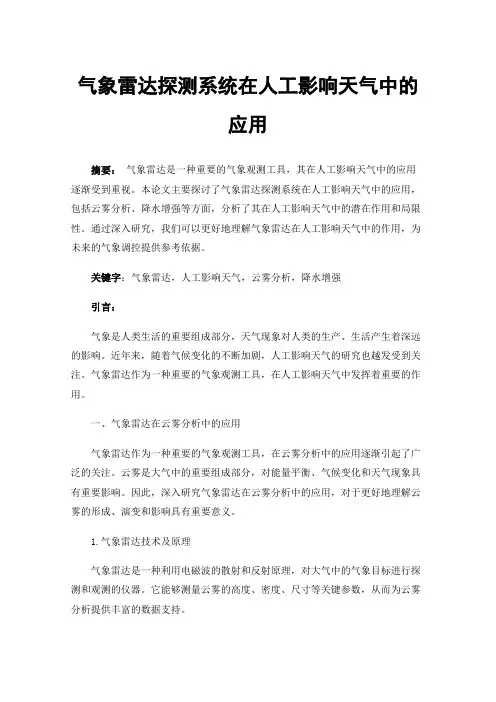 气象雷达探测系统在人工影响天气中的应用

摘要： 气象雷达是一种重要的气象观测工具，其在人工影响天气中的应用逐渐受到重视。本论文主要探讨了气象雷达探测系统在人工影响天气中的应用，包括云雾分析、降水增强等方面，分析了其在人工影响天气中的潜在作用和局限性。通过深入研究，我们可以更好地理解气象雷达在人工影响天气中的作用，为未来的气象调控提供参考依据。

关键字：气象雷达，人工影响天气，云雾分析，降水增强

引言：

气象是人类生活的重要组成部分，天气现象对人类的生产、生活产生着深远的影响。近年来，随着气候变化的不断加剧，人工影响天气的研究也越发受到关注。气象雷达作为一种重要的气象观测工具，在人工影响天气中发挥着重要的作用。

一、气象雷达在云雾分析中的应用

气象雷达作为一种重要的气象观测工具，在云雾分析中的应用逐渐引起了广泛的关注。云雾是大气中的重要组成部分，对能量平衡、气候变化和天气现象具有重要影响。因此，深入研究气象雷达在云雾分析中的应用，对于更好地理解云雾的形成、演变和影响具有重要意义。

1.气象雷达技术及原理

气象雷达是一种利用电磁波的散射和反射原理，对大气中的气象目标进行探测和观测的仪器。它能够测量云雾的高度、密度、尺寸等关键参数，从而为云雾分析提供丰富的数据支持。